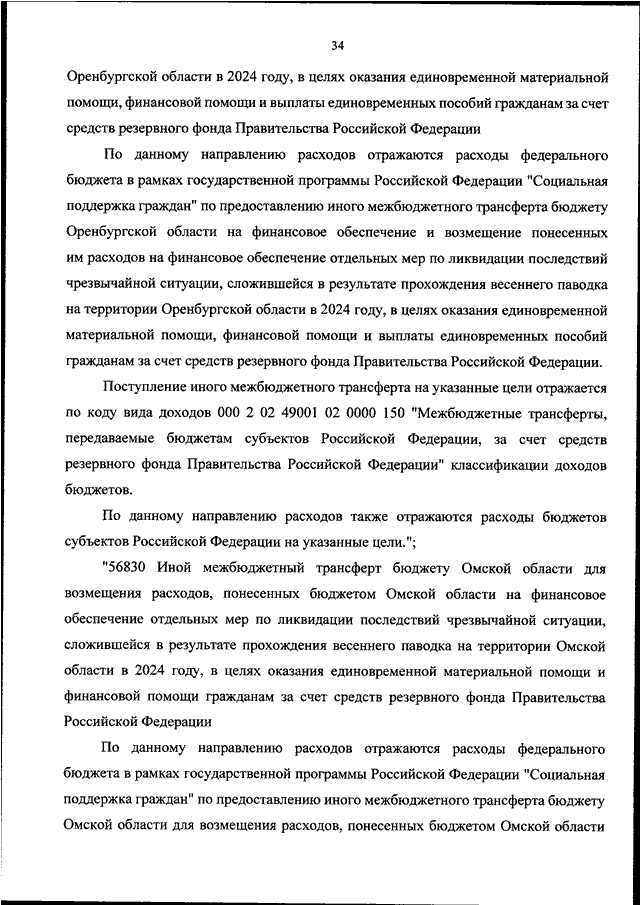 34

Оренбургской области в 2024 году, в целях оказания единовременной материальной помощи, финансовой помощи и выплаты единовременных пособий гражданам за счет средств резервного фонда Правительства Российской Федерации

По данному направлению расходов отражаются расходы федерального бюджета в рамках государственной программы Российской Федерации "Социальная поддержка граждан" по предоставлению иного межбюджетного трансферта бюджету Оренбургской области на финансовое обеспечение и возмещение понесенных им расходов на финансовое обеспечение отдельных мер по ликвидации последствий чрезвычайной ситуации, сложившейся в результате прохождения весеннего паводка на территории Оренбургской области в 2024 году, в целях оказания единовременной материальной помощи, финансовой помощи и выплаты единовременных пособий гражданам за счет средств резервного фонда Правительства Российской Федерации.

Поступление иного межбюджетного трансферта на указанные цели отражается по коду вида доходов 000 2 02 49001 02 0000 150 "Межбюджетные трансферты, передаваемые бюджетам субъектов Российской Федерации, за счет средств резервного фонда Правительства Российской Федерации" классификации доходов бюджетов.

По данному направлению расходов также отражаются расходы бюджетов субъектов Российской Федерации на указанные цели.";

"56830 Иной межбюджетный трансферт бюджету Омской области для возмещения расходов, понесенных бюджетом Омской области на финансовое обеспечение отдельных мер по ликвидации последствий чрезвычайной ситуации, сложившейся в результате прохождения весеннего паводка на территории Омской области в 2024 году, в целях оказания единовременной материальной помощи и финансовой помощи гражданам за счет средств резервного фонда Правительства Российской Федерации

По данному направлению расходов отражаются расходы федерального бюджета в рамках государственной программы Российской Федерации "Социальная поддержка граждан" по предоставлению иного межбюджетного трансферта бюджету Омской области для возмещения расходов, понесенных бюджетом Омской области